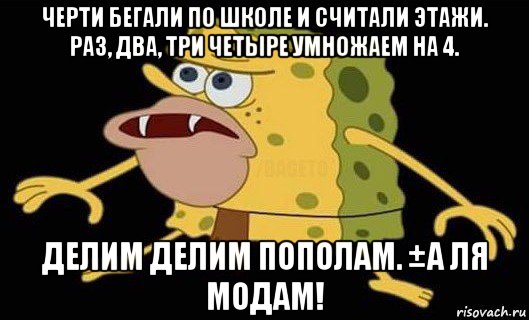 ЧЕРТИ БЕГАЛИ ПО ШКОЛЕ И СЧИТАЛИ ЭТАЖИ. РАЗ, ДВА, ТРИ ЧЕТЫРЕ УМНОЖАЕМ НА 4.

ДЕЛИМ ДЕЛИМ ПОПОЛАМ. ±А ЛЯ МОДАМ!

risovach.ru